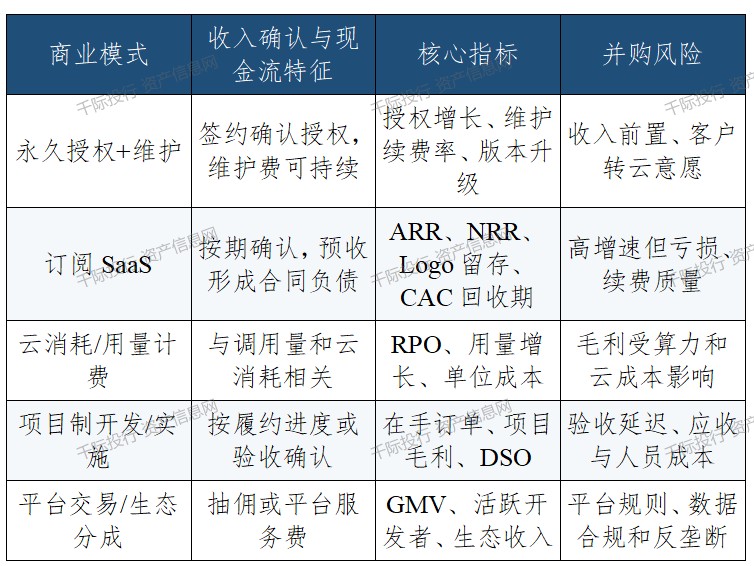 | 商业模式 | 收入确认与现金流特征 | 核心指标 | 并购风险 |
|---|---|---|---|
| 永久授权+维护 | 签约确认授权，维护费可持续 | 授权增长、维护续费率、版本升级 | 收入前置、客户转云意愿 |
| 订阅 SaaS | 按期确认，预收形成合同负债 | ARR、NRR、Logo 留存、CAC 回收期 | 高增速但亏损、续费质量 |
| 云消耗/用量计费 | 与调用量和云消耗相关 | RPO、用量增长、单位成本 | 毛利受算力和云成本影响 |
| 项目制开发/实施 | 按履约进度或验收确认 | 在手订单、项目毛利、DSO | 验收延迟、应收与人员成本 |
| 平台交易/生态分成 | 抽佣或平台服务费 | GMV、活跃开发者、生态收入 | 平台规则、数据合规和反垄断 |

千际投行 资产信息网